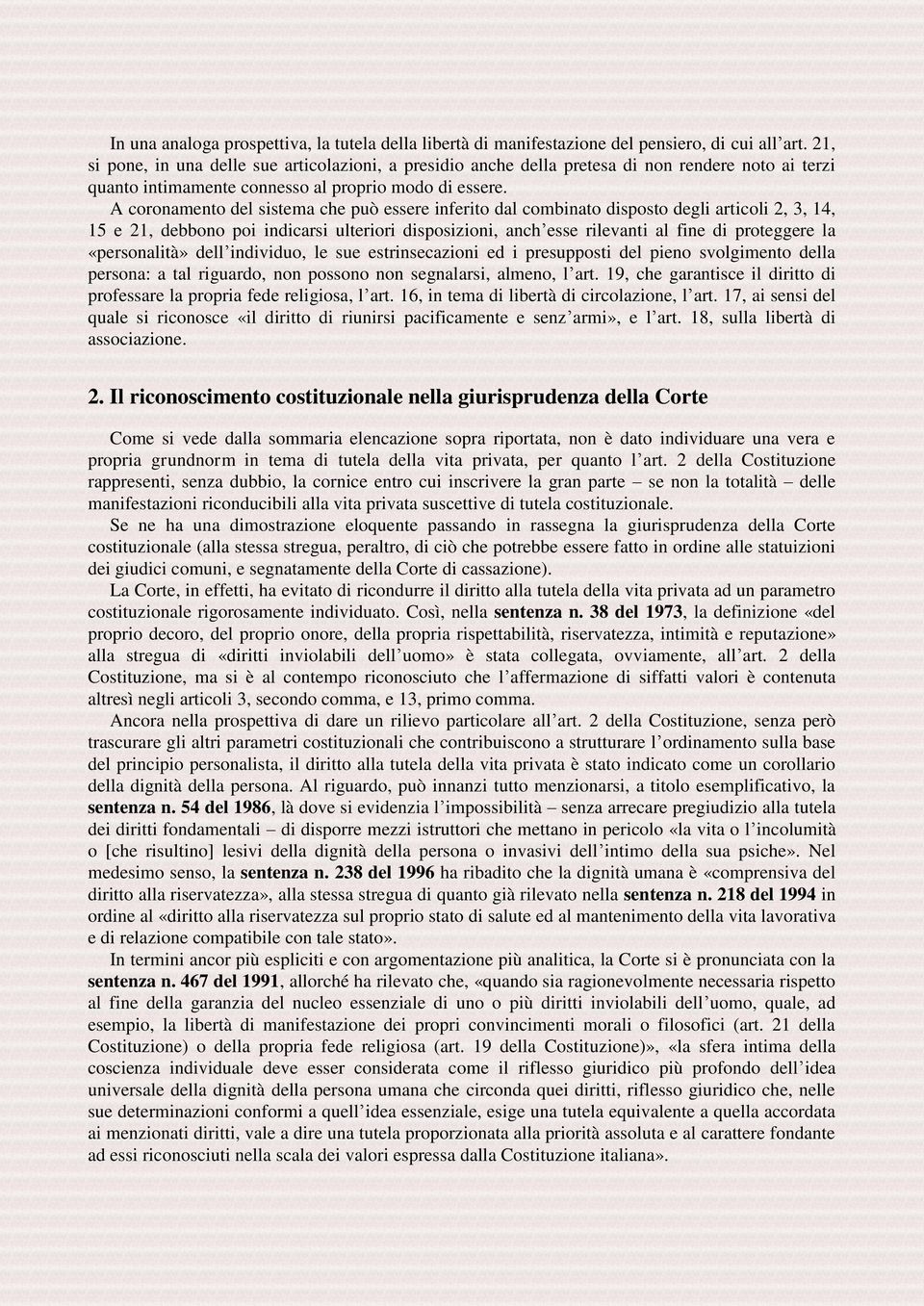 In una analoga prospettiva, la tutela della libertà di manifestazione del pensiero, di cui all'art. 21, si pone, in una delle sue articolazioni, a presidio anche della pretesa di non rendere noto ai terzi quanto intimamente connesso al proprio modo di essere.

A coronamento del sistema che può essere inferito dal combinato disposto degli articoli 2, 3, 14, 15 e 21, debbono poi indicarsi ulteriori disposizioni, anch'esse rilevanti al fine di proteggere la «personalità» dell'individuo, le sue estrinsecazioni ed i presupposti del pieno svolgimento della persona: a tal riguardo, non possono non segnalarsi, almeno, l'art. 19, che garantisce il diritto di professare la propria fede religiosa, l'art. 16, in tema di libertà di circolazione, l'art. 17, ai sensi del quale si riconosce «il diritto di riunirsi pacificamente e senz'armi», e l'art. 18, sulla libertà di associazione.

2. Il riconoscimento costituzionale nella giurisprudenza della Corte

Come si vede dalla sommaria elencazione sopra riportata, non è dato individuare una vera e propria grundnorm in tema di tutela della vita privata, per quanto l'art. 2 della Costituzione rappresenti, senza dubbio, la cornice entro cui inscrivere la gran parte – se non la totalità – delle manifestazioni riconducibili alla vita privata suscettive di tutela costituzionale.

Se ne ha una dimostrazione eloquente passando in rassegna la giurisprudenza della Corte costituzionale (alla stessa stregua, peraltro, di ciò che potrebbe essere fatto in ordine alle statuizioni dei giudici comuni, e segnatamente della Corte di cassazione).

La Corte, in effetti, ha evitato di ricondurre il diritto alla tutela della vita privata ad un parametro costituzionale rigorosamente individuato. Così, nella sentenza n. 38 del 1973, la definizione «del proprio decoro, del proprio onore, della propria rispettabilità, riservatezza, intimità e reputazione» alla stregua di «diritti inviolabili dell'uomo» è stata collegata, ovviamente, all'art. 2 della Costituzione, ma si è al contempo riconosciuto che l'affermazione di siffatti valori è contenuta altresì negli articoli 3, secondo comma, e 13, primo comma.

Ancora nella prospettiva di dare un rilievo particolare all'art. 2 della Costituzione, senza però trascurare gli altri parametri costituzionali che contribuiscono a strutturare l'ordinamento sulla base del principio personalista, il diritto alla tutela della vita privata è stato indicato come un corollario della dignità della persona. Al riguardo, può innanzi tutto menzionarsi, a titolo esemplificativo, la sentenza n. 54 del 1986, là dove si evidenzia l'impossibilità – senza arrecare pregiudizio alla tutela dei diritti fondamentali – di disporre mezzi istruttori che mettano in pericolo «la vita o l'incolumità o [che risultino] lesivi della dignità della persona o invasivi dell'intimo della sua psiche». Nel medesimo senso, la sentenza n. 238 del 1996 ha ribadito che la dignità umana è «comprensiva del diritto alla riservatezza», alla stessa stregua di quanto già rilevato nella sentenza n. 218 del 1994 in ordine al «diritto alla riservatezza sul proprio stato di salute ed al mantenimento della vita lavorativa e di relazione compatibile con tale stato».

In termini ancor più espliciti e con argomentazione più analitica, la Corte si è pronunciata con la sentenza n. 467 del 1991, allorché ha rilevato che, «quando sia ragionevolmente necessaria rispetto al fine della garanzia del nucleo essenziale di uno o più diritti inviolabili dell'uomo, quale, ad esempio, la libertà di manifestazione dei propri convincimenti morali o filosofici (art. 21 della Costituzione) o della propria fede religiosa (art. 19 della Costituzione)», «la sfera intima della coscienza individuale deve esser considerata come il riflesso giuridico più profondo dell'idea universale della dignità della persona umana che circonda quei diritti, riflesso giuridico che, nelle sue determinazioni conformi a quell'idea essenziale, esige una tutela equivalente a quella accordata ai menzionati diritti, vale a dire una tutela proporzionata alla priorità assoluta e al carattere fondante ad essi riconosciuti nella scala dei valori espressa dalla Costituzione italiana».